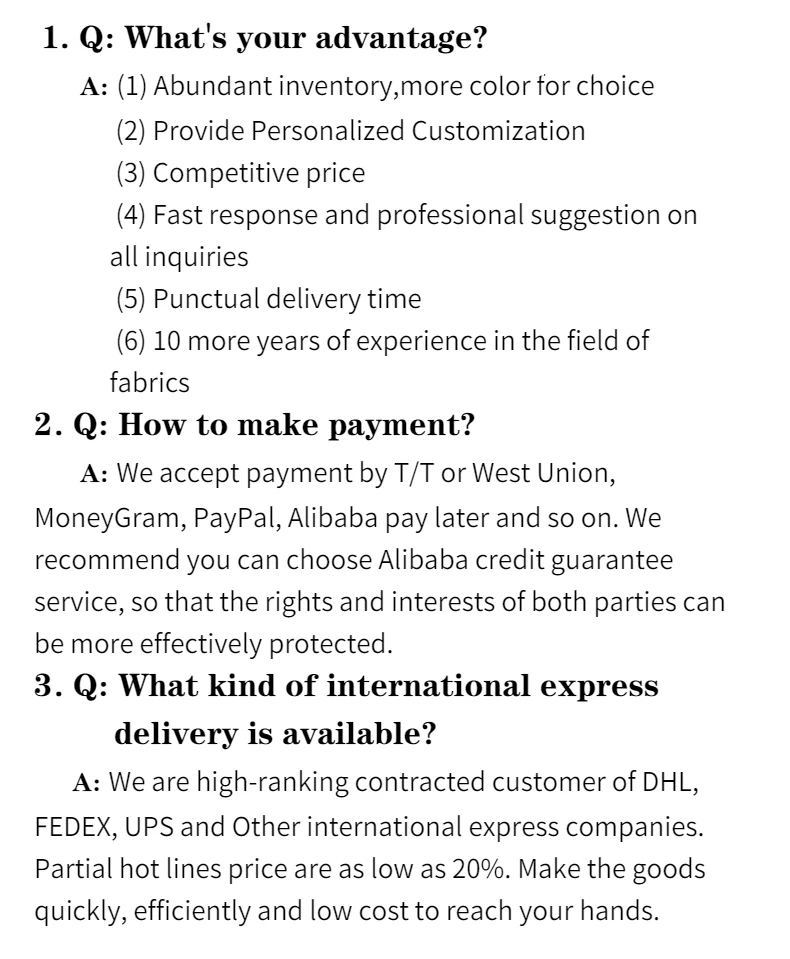 1. Q: What's your advantage?

A: (1) Abundant inventory,more color for choice
(2) Provide Personalized Customization
(3) Competitive price
(4) Fast response and professional suggestion on all inquiries
(5) Punctual delivery time
(6) 10 more years of experience in the field of fabrics

2. Q: How to make payment?

A: We accept payment by T/T or West Union, MoneyGram, PayPal, Alibaba pay later and so on. We recommend you can choose Alibaba credit guarantee service, so that the rights and interests of both parties can be more effectively protected.

3. Q: What kind of international express delivery is available?

A: We are high-ranking contracted customer of DHL, FEDEX, UPS and Other international express companies. Partial hot lines price are as low as 20%. Make the goods quickly, efficiently and low cost to reach your hands.